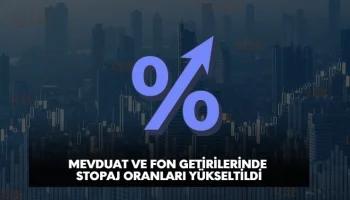 %

MEVDUAT VE FON GETİRİLERİNDE STOPAJ ORANLARI YÜKSELTİLDİ